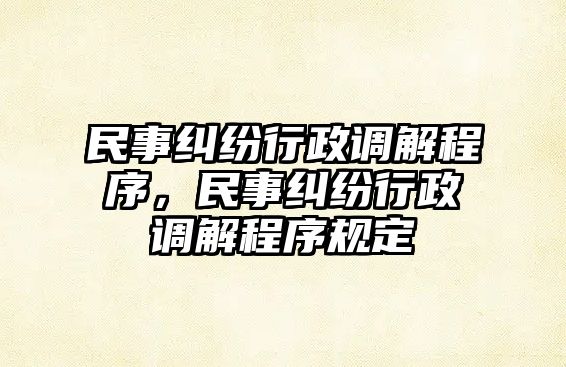 民事纠纷行政调解程序，民事纠纷行政调解程序规定